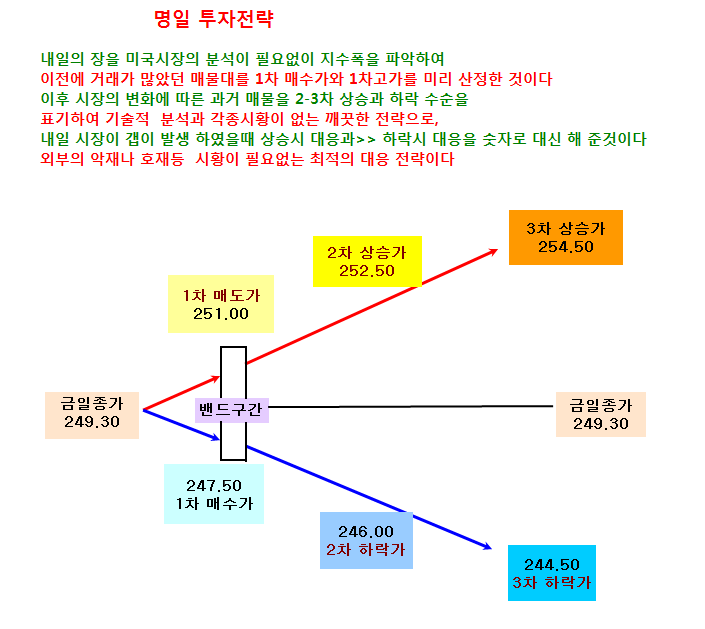 명일 투자전략

내일의 장을 미국시장의 분석이 필요없이 지수폭을 파악하여
이전에 거래가 많았던 매물대를 1차 매수가와 1차고가를 미리 산정한 것이다
이후 시장의 변화에 따른 과거 매물을 2-3차 상승과 하락 수순을
표기하여 기술적 분석과 각종시황이 없는 깨끗한 전략으로,
내일 시장이 갭이 발생 하였을때 상승시 대응과>> 하락시 대응을 숫자로 대신 해 준것이다
외부의 악재나 호재등 시황이 필요없는 최적의 대응 전략이다

3차 상승가
254.50

2차 상승가
252.50

1차 매도가
251.00

금일종가
249.30

밴드구간

금일종가
249.30

247.50
1차 매수가

246.00
2차 하락가

244.50
3차 하락가